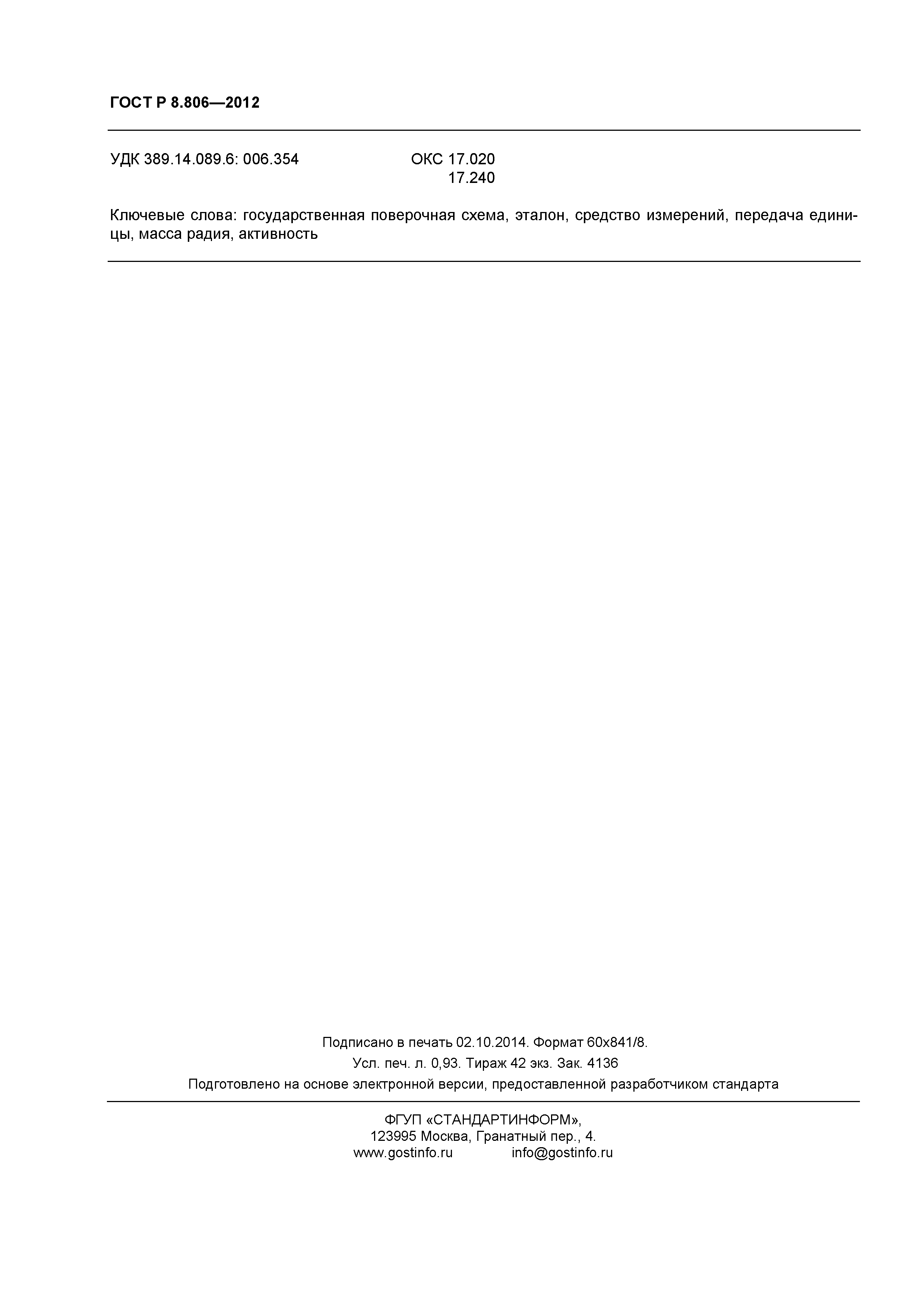 ГОСТ Р 8.806—2012

УДК 389.14.089.6: 006.354 ОКС 17.020
17.240

Ключевые слова: государственная поверочная схема, эталон, средство измерений, передача единицы, масса радия, активность

Подписано в печать 02.10.2014. Формат 60x841/8.
Усл. печ. л. 0,93. Тираж 42 экз. Зак. 4136
Подготовлено на основе электронной версии, предоставленной разработчиком стандарта

ФГУП «СТАНДАРТИНФОРМ»,
123995 Москва, Гранатный пер., 4.
www.gostinfo.ru info@gostinfo.ru